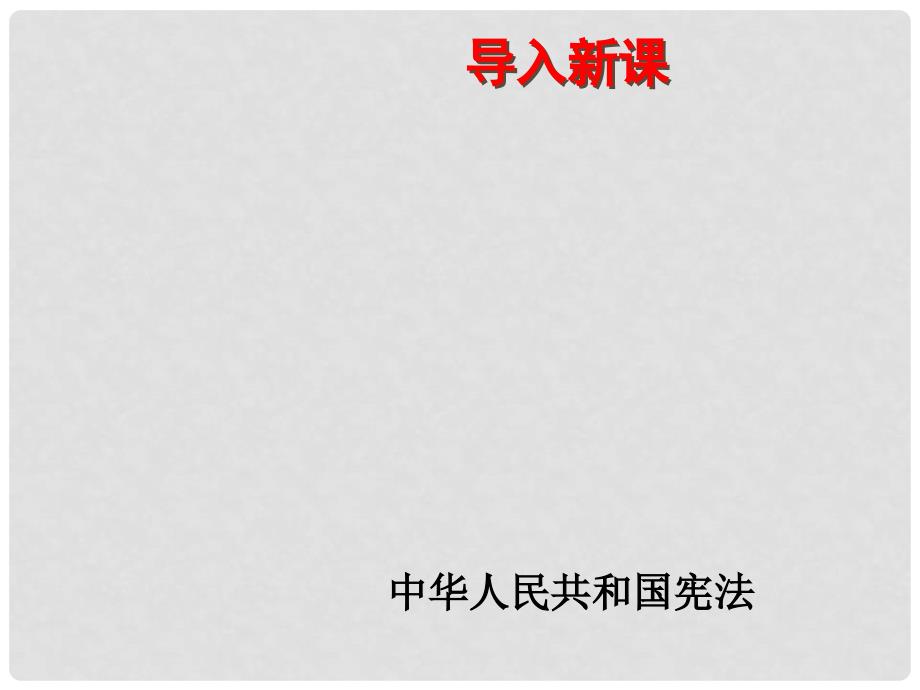 导入新课

中华人民共和国宪法